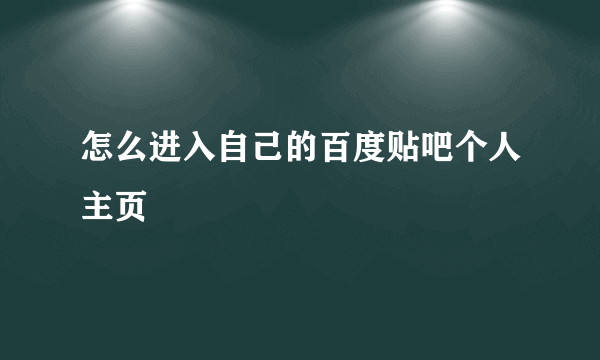 怎么进入自己的百度贴吧个人主页